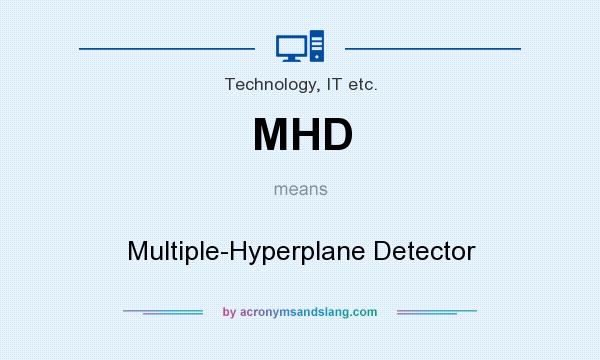 Technology, IT etc.

MHD

means

Multiple-Hyperplane Detector

by acronymsandslang.com